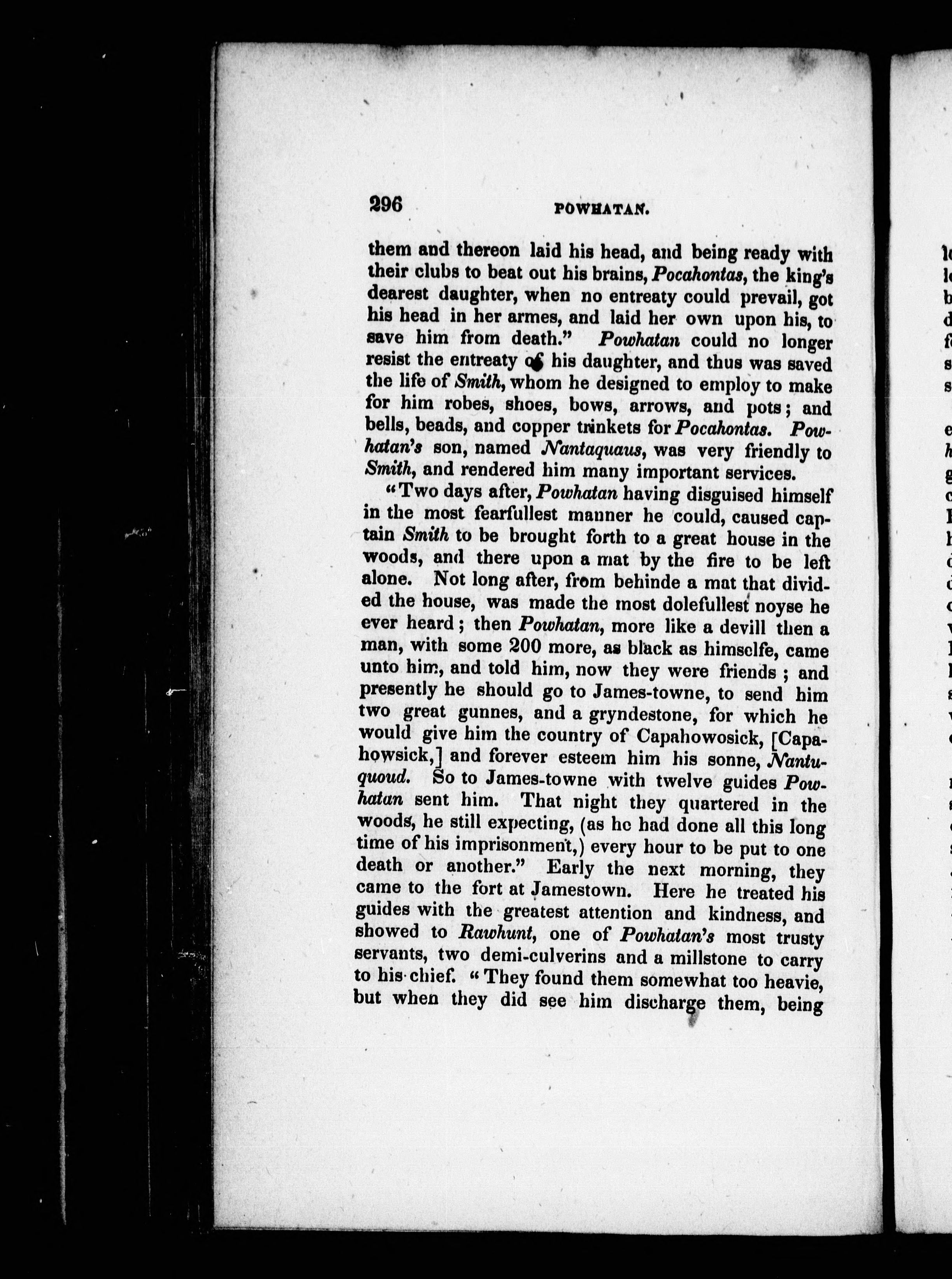 296 POWHATAN.

them and thereon laid his head, and being ready with their clubs to beat out his brains, Pocahontas, the king's dearest daughter, when no entreaty could prevail, got his head in her armes, and laid her own upon his, to save him from death." Powhatan could no longer resist the entreaty of his daughter, and thus was saved the life of Smith, whom he designed to employ to make for him robes, shoes, bows, arrows, and pots; and bells, beads, and copper trinkets for Pocahontas. Powhatan's son, named Nantaquaus, was very friendly to Smith, and rendered him many important services.

"Two days after, Powhatan having disguised himself in the most fearfullest manner he could, caused captain Smith to be brought forth to a great house in the woods, and there upon a mat by the fire to be left alone. Not long after, from behinde a mat that divided the house, was made the most dolefullest noyse he ever heard; then Powhatan, more like a devill then a man, with some 200 more, as black as himselfe, came unto him, and told him, now they were friends; and presently he should go to James-towne, to send him two great gunnes, and a gryndestone, for which he would give him the country of Capahowosick, [Capahowsick,] and forever esteem him his sonne, Nantuquoud. So to James-towne with twelve guides Powhatan sent him. That night they quartered in the woods, he still expecting, (as he had done all this long time of his imprisonment,) every hour to be put to one death or another." Early the next morning, they came to the fort at Jamestown. Here he treated his guides with the greatest attention and kindness, and showed to Rawhunt, one of Powhatan's most trusty servants, two demi-culverins and a millstone to carry to his chief. "They found them somewhat too heavie, but when they did see him discharge them, being